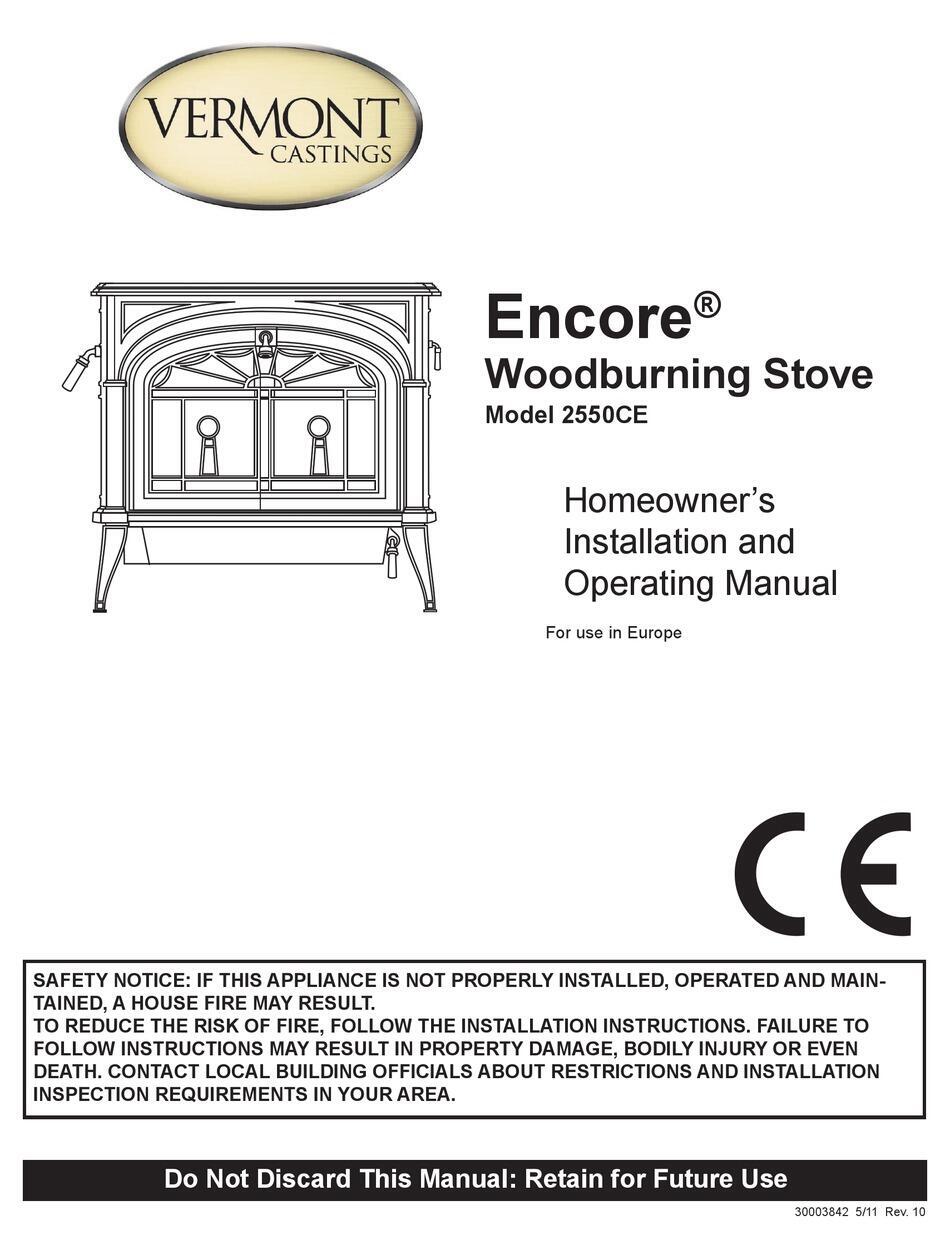 VERMONT CASTINGS

Encore®
Woodburning Stove
Model 2550CE

Homeowner's Installation and Operating Manual

For use in Europe

CE

SAFETY NOTICE: IF THIS APPLIANCE IS NOT PROPERLY INSTALLED, OPERATED AND MAINTAINED, A HOUSE FIRE MAY RESULT.
TO REDUCE THE RISK OF FIRE, FOLLOW THE INSTALLATION INSTRUCTIONS. FAILURE TO FOLLOW INSTRUCTIONS MAY RESULT IN PROPERTY DAMAGE, BODILY INJURY OR EVEN DEATH. CONTACT LOCAL BUILDING OFFICIALS ABOUT RESTRICTIONS AND INSTALLATION INSPECTION REQUIREMENTS IN YOUR AREA.

Do Not Discard This Manual: Retain for Future Use

30003842 5/11 Rev. 10